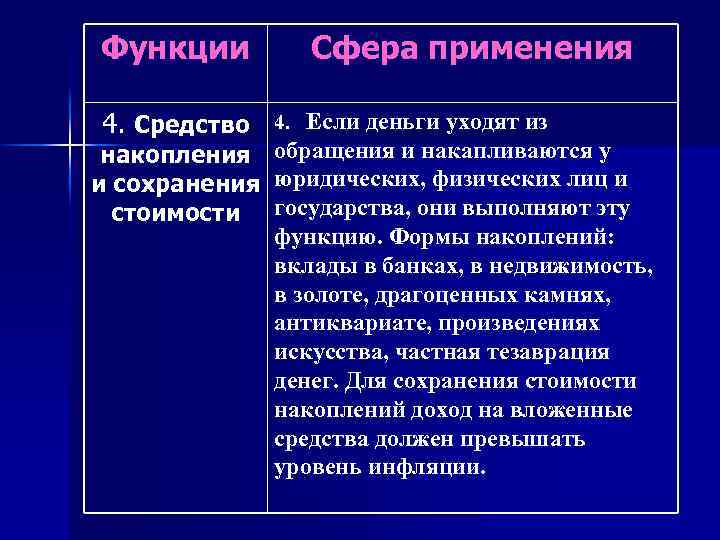 | Функции | Сфера применения |
|---|---|
| 4. Средство накопления и сохранения стоимости | 4. Если деньги уходят из обращения и накапливаются у юридических, физических лиц и государства, они выполняют эту функцию. Формы накоплений: вклады в банках, в недвижимость, в золоте, драгоценных камнях, антиквариате, произведениях искусства, частная тезаврация денег. Для сохранения стоимости накоплений доход на вложенные средства должен превышать уровень инфляции. |